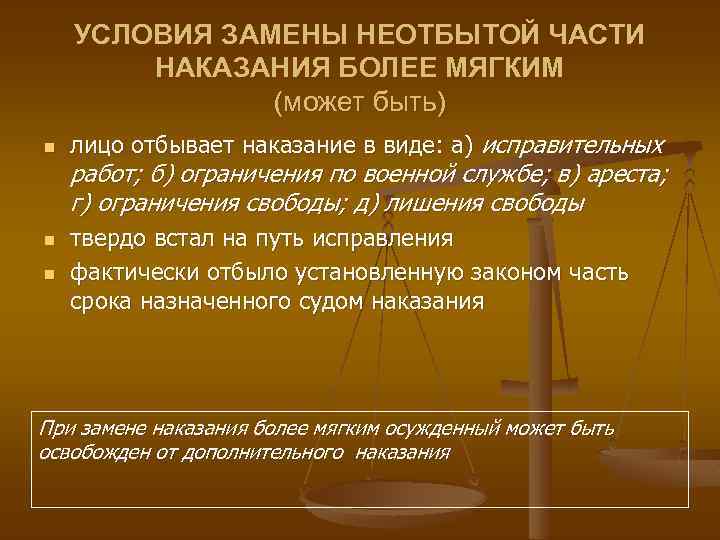 УСЛОВИЯ ЗАМЕНЫ НЕОТБЫТОЙ ЧАСТИ НАКАЗАНИЯ БОЛЕЕ МЯГКИМ
(может быть)

лицо отбывает наказание в виде: а) исправительных работ; б) ограничения по военной службе; в) ареста; г) ограничения свободы; д) лишения свободы

твердо встал на путь исправления

фактически отбыло установленную законом часть срока назначенного судом наказания

При замене наказания более мягким осужденный может быть освобожден от дополнительного наказания